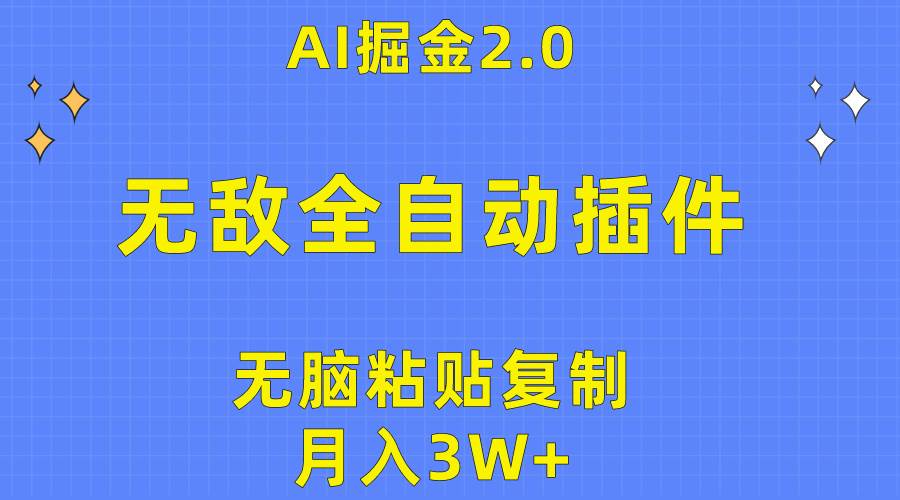 AI掘金2.0

无敌全自动插件

无脑粘贴复制

月入3W+